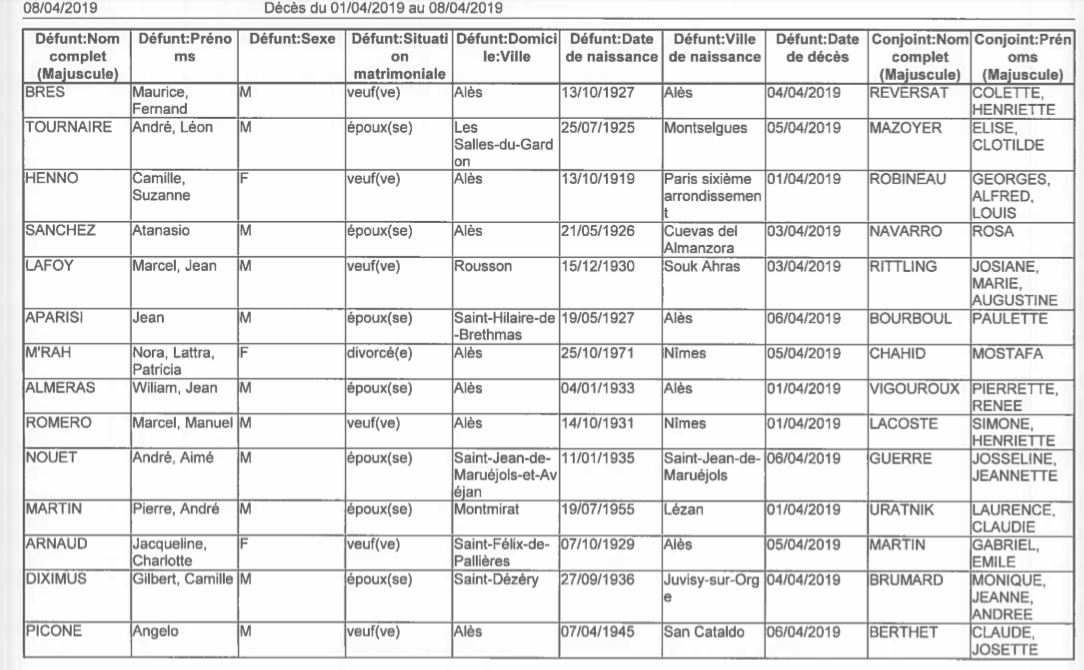 08/04/2019 Décès du 01/04/2019 au 08/04/2019

| Défunt:Nom complet (Majuscule) | Défunt:Prénoms | Défunt:Sexe | Défunt:Situation matrimoniale | Défunt:Domicile:Ville | Défunt:Date de naissance | Défunt:Ville de naissance | Défunt:Date de décès | Conjoint:Nom complet (Majuscule) | Conjoint:Prénoms (Majuscule) |
|---|---|---|---|---|---|---|---|---|---|
| BRES | Maurice, Fernand | M | veuf(ve) | Alès | 13/10/1927 | Alès | 04/04/2019 | REVERSAT | COLETTE, HENRIETTE |
| TOURNAIRE | André, Léon | M | époux(se) | Les Salles-du-Gardon | 25/07/1925 | Montselgues | 05/04/2019 | MAZOYER | ELISE, CLOTILDE |
| HENNO | Camille, Suzanne | F | veuf(ve) | Alès | 13/10/1919 | Paris sixième arrondissement | 01/04/2019 | ROBINEAU | GEORGES, ALFRED, LOUIS |
| SANCHEZ | Atanasio | M | époux(se) | Alès | 21/05/1926 | Cuevas del Almanzora | 03/04/2019 | NAVARRO | ROSA |
| LAFOY | Marcel, Jean | M | veuf(ve) | Rousson | 15/12/1930 | Souk Ahras | 03/04/2019 | RITTLING | JOSIANE, MARIE, AUGUSTINE |
| APARISI | Jean | M | époux(se) | Saint-Hilaire-de-Brethmas | 19/05/1927 | Alès | 06/04/2019 | BOURBOUL | PAULETTE |
| M'RAH | Nora, Lattra, Patricia | F | divorcé(e) | Alès | 25/10/1971 | Nîmes | 05/04/2019 | CHAHID | MOSTAFA |
| ALMERAS | Wiliam, Jean | M | époux(se) | Alès | 04/01/1933 | Alès | 01/04/2019 | VIGOUROUX | PIERRETTE, RENEE |
| ROMERO | Marcel, Manuel | M | veuf(ve) | Alès | 14/10/1931 | Nîmes | 01/04/2019 | LACOSTE | SIMONE, HENRIETTE |
| NOUET | André, Aimé | M | époux(se) | Saint-Jean-de-Maruéjols-et-Avéjan | 11/01/1935 | Saint-Jean-de-Maruéjols | 06/04/2019 | GUERRE | JOSSELINE, JEANNETTE |
| MARTIN | Pierre, André | M | époux(se) | Montmirat | 19/07/1955 | Lézan | 01/04/2019 | URATNIK | LAURENCE, CLAUDIE |
| ARNAUD | Jacqueline, Charlotte | F | veuf(ve) | Saint-Félix-de-Pallières | 07/10/1929 | Alès | 05/04/2019 | MARTIN | GABRIEL, EMILE |
| DIXIMUS | Gilbert, Camille | M | époux(se) | Saint-Dézéry | 27/09/1936 | Juvisy-sur-Orge | 04/04/2019 | BRUMARD | MONIQUE, JEANNE, ANDREE |
| PICONE | Angelo | M | veuf(ve) | Alès | 07/04/1945 | San Cataldo | 06/04/2019 | BERTHET | CLAUDE, JOSETTE |